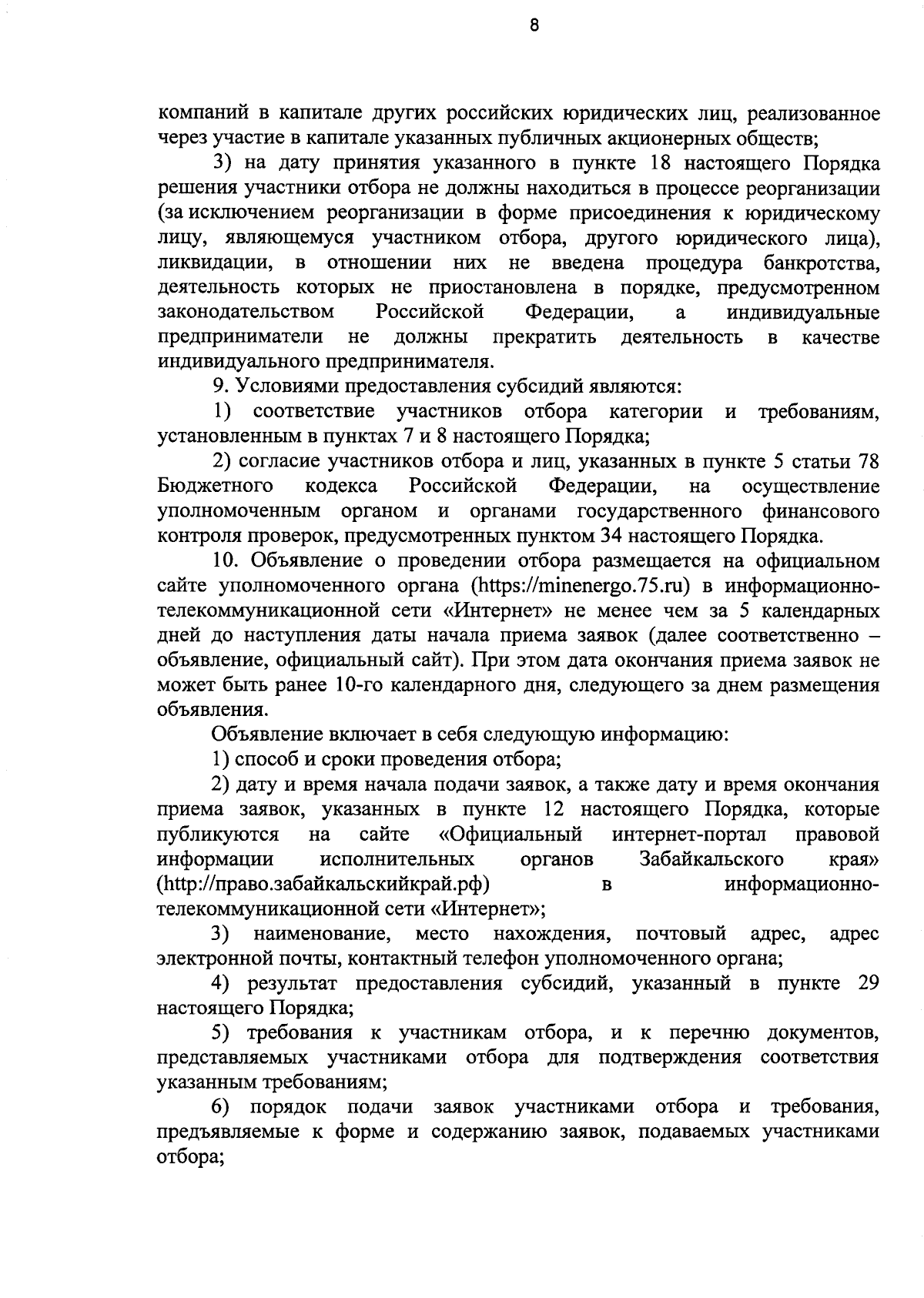 8

компаний в капитале других российских юридических лиц, реализованное через участие в капитале указанных публичных акционерных обществ;

3) на дату принятия указанного в пункте 18 настоящего Порядка решения участники отбора не должны находиться в процессе реорганизации (за исключением реорганизации в форме присоединения к юридическому лицу, являющемуся участником отбора, другого юридического лица), ликвидации, в отношении них не введена процедура банкротства, деятельность которых не приостановлена в порядке, предусмотренном законодательством Российской Федерации, а индивидуальные предприниматели не должны прекратить деятельность в качестве индивидуального предпринимателя.

9. Условиями предоставления субсидий являются:

1) соответствие участников отбора категории и требованиям, установленным в пунктах 7 и 8 настоящего Порядка;

2) согласие участников отбора и лиц, указанных в пункте 5 статьи 78 Бюджетного кодекса Российской Федерации, на осуществление уполномоченным органом и органами государственного финансового контроля проверок, предусмотренных пунктом 34 настоящего Порядка.

10. Объявление о проведении отбора размещается на официальном сайте уполномоченного органа (https://minenergo.75.ru) в информационно-телекоммуникационной сети «Интернет» не менее чем за 5 календарных дней до наступления даты начала приема заявок (далее соответственно – объявление, официальный сайт). При этом дата окончания приема заявок не может быть ранее 10-го календарного дня, следующего за днем размещения объявления.

Объявление включает в себя следующую информацию:

1) способ и сроки проведения отбора;

2) дату и время начала подачи заявок, а также дату и время окончания приема заявок, указанных в пункте 12 настоящего Порядка, которые публикуются на сайте «Официальный интернет-портал правовой информации исполнительных органов Забайкальского края» (http://право.забайкальскийкрай.рф) в информационно-телекоммуникационной сети «Интернет»;

3) наименование, место нахождения, почтовый адрес, адрес электронной почты, контактный телефон уполномоченного органа;

4) результат предоставления субсидий, указанный в пункте 29 настоящего Порядка;

5) требования к участникам отбора, и к перечню документов, представляемых участниками отбора для подтверждения соответствия указанным требованиям;

6) порядок подачи заявок участниками отбора и требования, предъявляемые к форме и содержанию заявок, подаваемых участниками отбора;